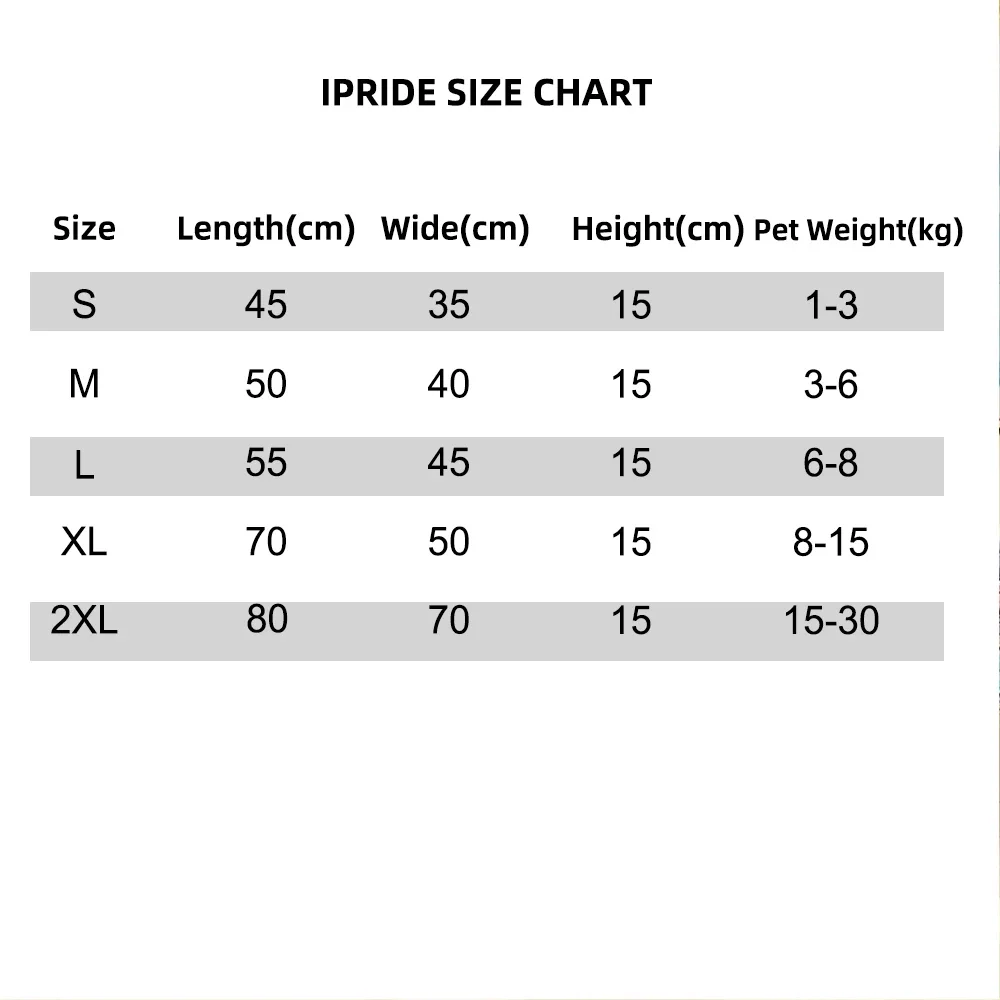 IPRIDE SIZE CHART

| Size | Length(cm) | Wide(cm) | Height(cm) | Pet Weight(kg) |
|---|---|---|---|---|
| S | 45 | 35 | 15 | 1-3 |
| M | 50 | 40 | 15 | 3-6 |
| L | 55 | 45 | 15 | 6-8 |
| XL | 70 | 50 | 15 | 8-15 |
| 2XL | 80 | 70 | 15 | 15-30 |